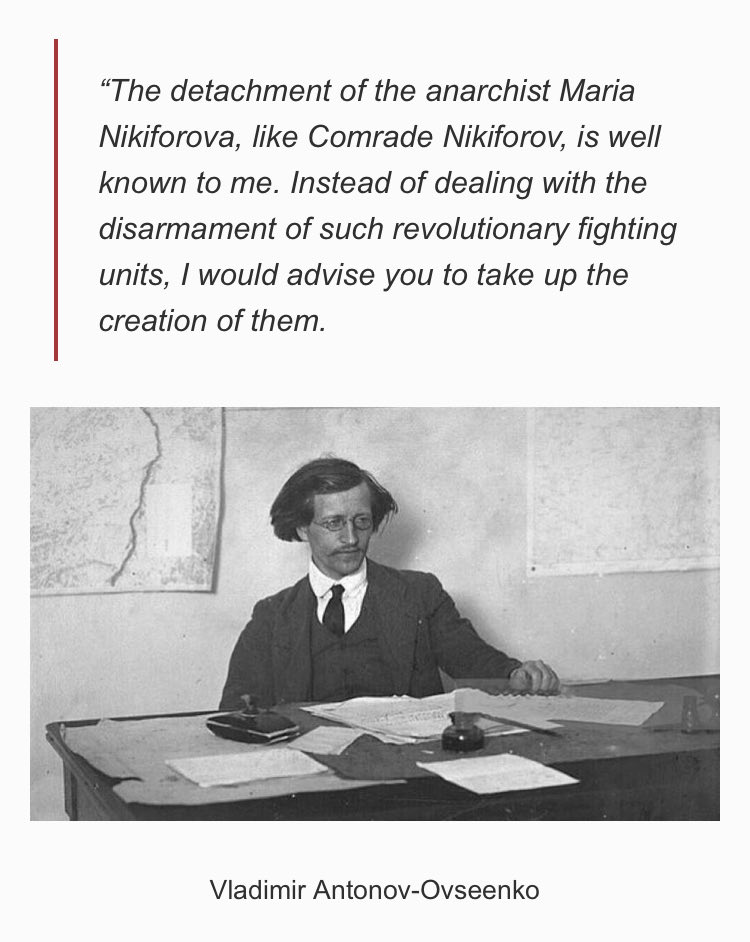 “The detachment of the anarchist Maria Nikiforova, like Comrade Nikiforov, is well known to me. Instead of dealing with the disarmament of such revolutionary fighting units, I would advise you to take up the creation of them.

Vladimir Antonov-Ovseenko